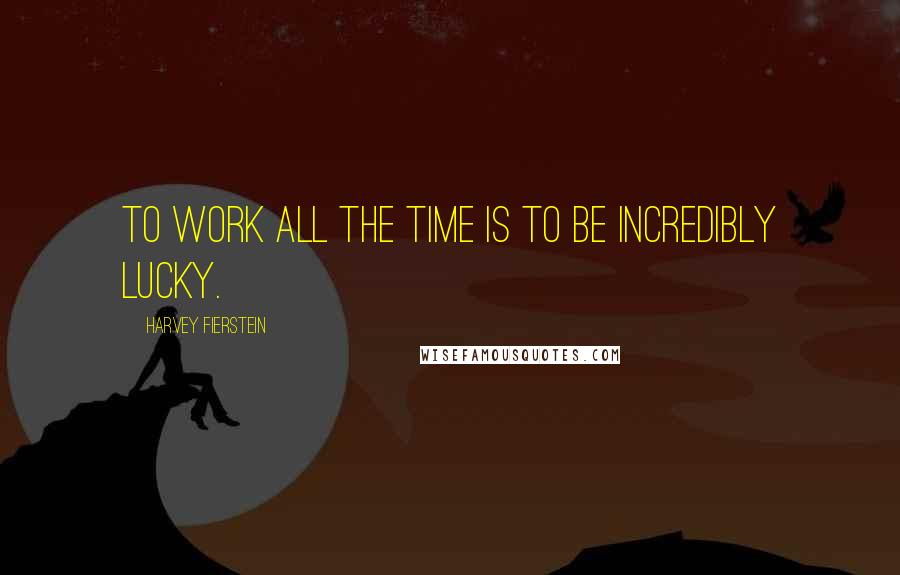 TO WORK ALL THE TIME IS TO BE INCREDIBLY LUCKY.

HARVEY FIERSTEIN

WISEFAMOUSQUOTES.COM